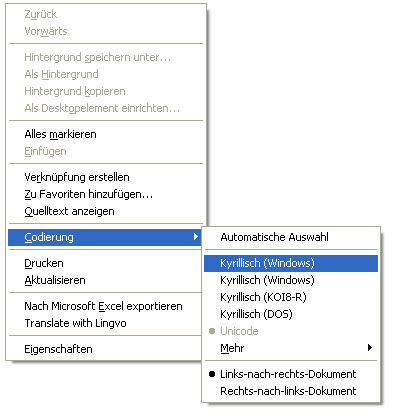 Zurück
Vorwärts

Hintergrund speichern unter...
Als Hintergrund
Hintergrund kopieren
Als Desktopelement einrichten...

Alles markieren
Einfügen

Verknüpfung erstellen
Zu Favoriten hinzufügen...
Quelltext anzeigen

Codierung

Drucken
Aktualisieren

Nach Microsoft Excel exportieren
Translate with Lingvo

Eigenschaften

Automatische Auswahl

Kyrillisch (Windows)
Kyrillisch (Windows)
Kyrillisch (KOI8-R)
Kyrillisch (DOS)
Unicode
Mehr

Links-nach-rechts-Dokument
Rechts-nach-links-Dokument